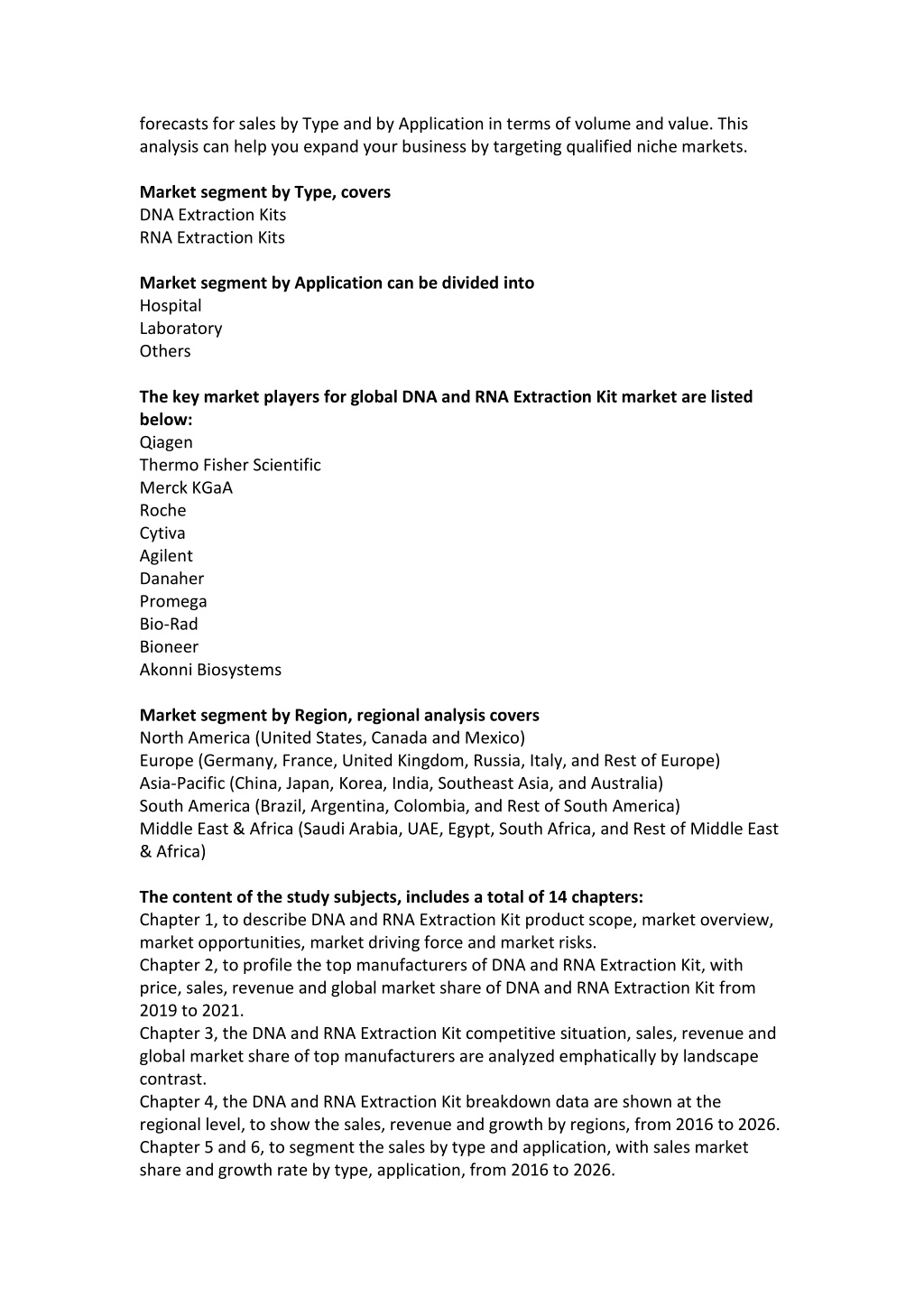 forecasts for sales by Type and by Application in terms of volume and value. This analysis can help you expand your business by targeting qualified niche markets.

Market segment by Type, covers
DNA Extraction Kits
RNA Extraction Kits

Market segment by Application can be divided into
Hospital
Laboratory
Others

The key market players for global DNA and RNA Extraction Kit market are listed below:
Qiagen
Thermo Fisher Scientific
Merck KGaA
Roche
Cytiva
Agilent
Danaher
Promega
Bio-Rad
Bioneer
Akonni Biosystems

Market segment by Region, regional analysis covers
North America (United States, Canada and Mexico)
Europe (Germany, France, United Kingdom, Russia, Italy, and Rest of Europe)
Asia-Pacific (China, Japan, Korea, India, Southeast Asia, and Australia)
South America (Brazil, Argentina, Colombia, and Rest of South America)
Middle East & Africa (Saudi Arabia, UAE, Egypt, South Africa, and Rest of Middle East & Africa)

The content of the study subjects, includes a total of 14 chapters:
Chapter 1, to describe DNA and RNA Extraction Kit product scope, market overview, market opportunities, market driving force and market risks.
Chapter 2, to profile the top manufacturers of DNA and RNA Extraction Kit, with price, sales, revenue and global market share of DNA and RNA Extraction Kit from 2019 to 2021.
Chapter 3, the DNA and RNA Extraction Kit competitive situation, sales, revenue and global market share of top manufacturers are analyzed emphatically by landscape contrast.
Chapter 4, the DNA and RNA Extraction Kit breakdown data are shown at the regional level, to show the sales, revenue and growth by regions, from 2016 to 2026.
Chapter 5 and 6, to segment the sales by type and application, with sales market share and growth rate by type, application, from 2016 to 2026.